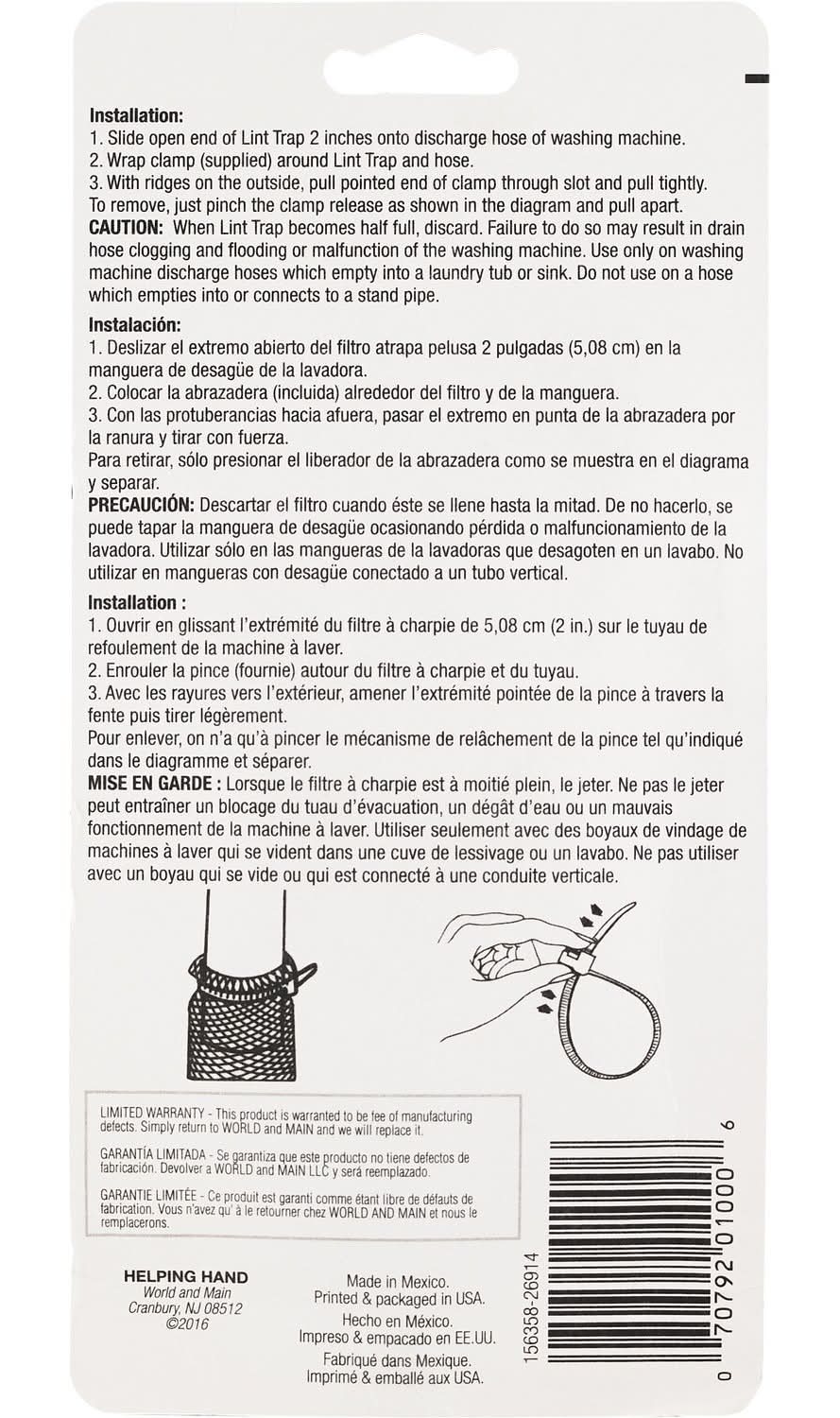 **Installation:**
1. Slide open end of Lint Trap 2 inches onto discharge hose of washing machine.
2. Wrap clamp (supplied) around Lint Trap and hose.
3. With ridges on the outside, pull pointed end of clamp through slot and pull tightly.
To remove, just pinch the clamp release as shown in the diagram and pull apart.
**CAUTION:** When Lint Trap becomes half full, discard. Failure to do so may result in drain hose clogging and flooding or malfunction of the washing machine. Use only on washing machine discharge hoses which empty into a laundry tub or sink. Do not use on a hose which empties into or connects to a stand pipe.

**Instalación:**
1. Deslizar el extremo abierto del filtro atrapa pelusa 2 pulgadas (5,08 cm) en la manguera de desagüe de la lavadora.
2. Colocar la abrazadera (incluida) alrededor del filtro y de la manguera.
3. Con las protuberancias hacia afuera, pasar el extremo en punta de la abrazadera por la ranura y tirar con fuerza.
Para retirar, sólo presionar el liberador de la abrazadera como se muestra en el diagrama y separar.
**PRECAUCIÓN:** Descartar el filtro cuando éste se llene hasta la mitad. De no hacerlo, se puede tapar la manguera de desagüe ocasionando pérdida o malfuncionamiento de la lavadora. Utilizar sólo en las mangueras de la lavadoras que desagoten en un lavabo. No utilizar en mangueras con desagüe conectado a un tubo vertical.

**Installation :**
1. Ouvrir en glissant l'extrémité du filtre à charpie de 5,08 cm (2 in.) sur le tuyau de refoulement de la machine à laver.
2. Enrouler la pince (fournie) autour du filtre à charpie et du tuyau.
3. Avec les rayures vers l'extérieur, amener l'extrémité pointée de la pince à travers la fente puis tirer légèrement.
Pour enlever, on n'a qu'à pincer le mécanisme de relâchement de la pince tel qu'indiqué dans le diagramme et séparer.
**MISE EN GARDE :** Lorsque le filtre à charpie est à moitié plein, le jeter. Ne pas le jeter peut entraîner un blocage du tuau d'évacuation, un dégât d'eau ou un mauvais fonctionnement de la machine à laver. Utiliser seulement avec des boyaux de vindage de machines à laver qui se vident dans une cuve de lessivage ou un lavabo. Ne pas utiliser avec un boyau qui se vide ou qui est connecté à une conduite verticale.

LIMITED WARRANTY - This product is warranted to be fee of manufacturing defects. Simply return to WORLD and MAIN and we will replace it.

GARANTÍA LIMITADA - Se garantiza que este producto no tiene defectos de fabricación. Devolver a WORLD and MAIN LLC y será reemplazado.

GARANTIE LIMITÉE - Ce produit est garanti comme étant libre de défauts de fabrication. Vous n'avez qu' à le retourner chez WORLD AND MAIN et nous le remplacerons.

HELPING HAND
World and Main
Cranbury, NJ 08512
©2016

Made in Mexico.
Printed & packaged in USA.
Hecho en México.
Impreso & empacado en EE.UU.
Fabriqué dans Mexique.
Imprimé & emballé aux USA.

156358-26914

0 70792 01000 6